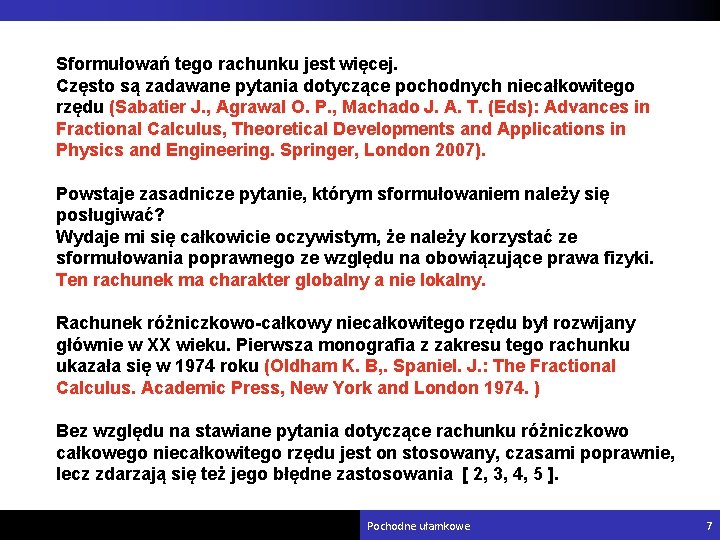 Sformułowań tego rachunku jest więcej.
Często są zadawane pytania dotyczące pochodnych niecałkowitego rzędu (Sabatier J., Agrawal O. P., Machado J. A. T. (Eds): Advances in Fractional Calculus, Theoretical Developments and Applications in Physics and Engineering. Springer, London 2007).

Powstaje zasadnicze pytanie, którym sformułowaniem należy się posługiwać?
Wydaje mi się całkowicie oczywistym, że należy korzystać ze sformułowania poprawnego ze względu na obowiązujące prawa fizyki.
Ten rachunek ma charakter globalny a nie lokalny.

Rachunek różniczkowo-całkowy niecałkowitego rzędu był rozwijany głównie w XX wieku. Pierwsza monografia z zakresu tego rachunku ukazała się w 1974 roku (Oldham K. B,. Spaniel. J.: The Fractional Calculus. Academic Press, New York and London 1974. )

Bez względu na stawiane pytania dotyczące rachunku różniczkowo całkowego niecałkowitego rzędu jest on stosowany, czasami poprawnie, lecz zdarzają się też jego błędne zastosowania [ 2, 3, 4, 5 ].

Pochodne ułamkowe

7